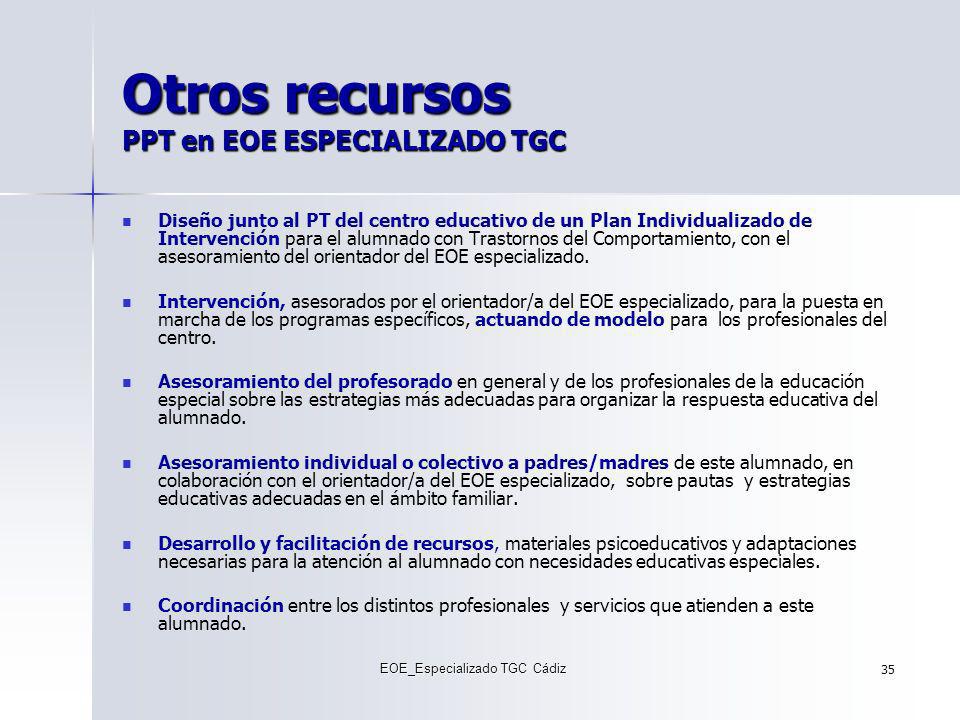 Otros recursos
PPT en EOE ESPECIALIZADO TGC

Diseño junto al PT del centro educativo de un Plan Individualizado de Intervención para el alumnado con Trastornos del Comportamiento, con el asesoramiento del orientador del EOE especializado.

Intervención, asesorados por el orientador/a del EOE especializado, para la puesta en marcha de los programas específicos, actuando de modelo para los profesionales del centro.

Asesoramiento del profesorado en general y de los profesionales de la educación especial sobre las estrategias más adecuadas para organizar la respuesta educativa del alumnado.

Asesoramiento individual o colectivo a padres/madres de este alumnado, en colaboración con el orientador/a del EOE especializado, sobre pautas y estrategias educativas adecuadas en el ámbito familiar.

Desarrollo y facilitación de recursos, materiales psicoeducativos y adaptaciones necesarias para la atención al alumnado con necesidades educativas especiales.

Coordinación entre los distintos profesionales y servicios que atienden a este alumnado.

EOE_Especializado TGC Cádiz

35